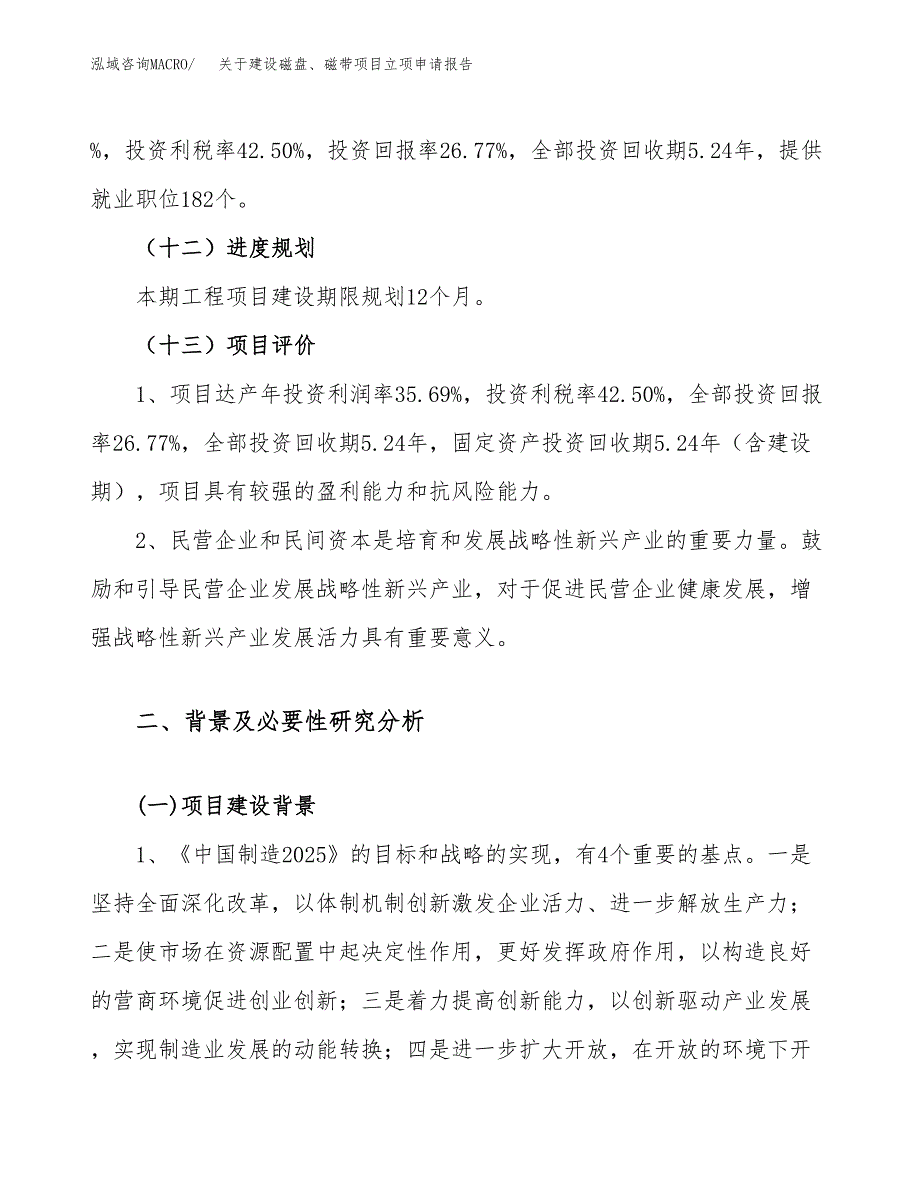 泓域咨询MACRO/　关于建设磁盘、磁带项目立项申请报告

%，投资利税率42.50%，投资回报率26.77%，全部投资回收期5.24年，提供就业职位182个。

（十二）进度规划

本期工程项目建设期限规划12个月。

（十三）项目评价

1、项目达产年投资利润率35.69%，投资利税率42.50%，全部投资回报率26.77%，全部投资回收期5.24年，固定资产投资回收期5.24年（含建设期），项目具有较强的盈利能力和抗风险能力。

2、民营企业和民间资本是培育和发展战略性新兴产业的重要力量。鼓励和引导民营企业发展战略性新兴产业，对于促进民营企业健康发展，增强战略性新兴产业发展活力具有重要意义。

二、背景及必要性研究分析

(一)项目建设背景

1、《中国制造2025》的目标和战略的实现，有4个重要的基点。一是坚持全面深化改革，以体制机制创新激发企业活力、进一步解放生产力；二是使市场在资源配置中起决定性作用，更好发挥政府作用，以构造良好的营商环境促进创业创新；三是着力提高创新能力，以创新驱动产业发展，实现制造业发展的动能转换；四是进一步扩大开放，在开放的环境下开